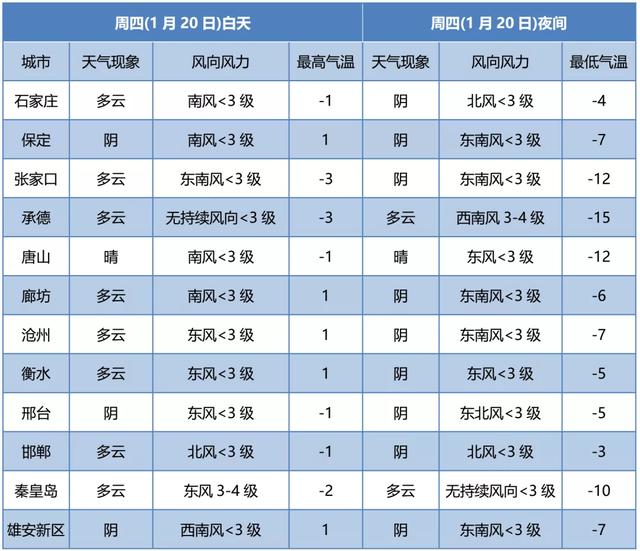 | 周四(1 月 20 日)白天 | | | | 周四(1 月 20 日)夜间 | | |
|---|---|---|---|---|---|---|
| 城市 | 天气现象 | 风向风力 | 最高气温 | 天气现象 | 风向风力 | 最低气温 |
| 石家庄 | 多云 | 南风<3 级 | -1 | 阴 | 北风<3 级 | -4 |
| 保定 | 阴 | 南风<3 级 | 1 | 阴 | 东南风<3 级 | -7 |
| 张家口 | 多云 | 东南风<3 级 | -3 | 阴 | 东南风<3 级 | -12 |
| 承德 | 多云 | 无持续风向<3 级 | -3 | 多云 | 西南风 3-4 级 | -15 |
| 唐山 | 晴 | 南风<3 级 | -1 | 晴 | 东风<3 级 | -12 |
| 廊坊 | 多云 | 南风<3 级 | 1 | 阴 | 东南风<3 级 | -6 |
| 沧州 | 多云 | 东风<3 级 | 1 | 阴 | 东南风<3 级 | -7 |
| 衡水 | 多云 | 东风<3 级 | 1 | 阴 | 东风<3 级 | -5 |
| 邢台 | 阴 | 东风<3 级 | -1 | 阴 | 东北风<3 级 | -5 |
| 邯郸 | 多云 | 北风<3 级 | -1 | 阴 | 北风<3 级 | -3 |
| 秦皇岛 | 多云 | 东风 3-4 级 | -2 | 多云 | 无持续风向<3 级 | -10 |
| 雄安新区 | 阴 | 西南风<3 级 | 1 | 阴 | 东南风<3 级 | -7 |